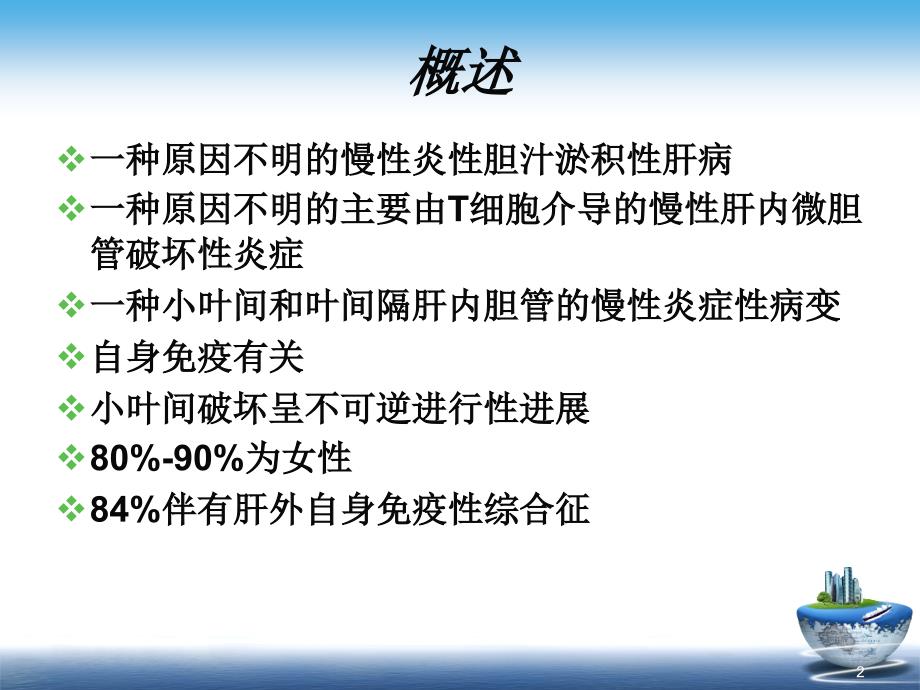 概述

❖一种原因不明的慢性炎性胆汁淤积性肝病

❖一种原因不明的主要由T细胞介导的慢性肝内微胆管破坏性炎症

❖一种小叶间和叶间隔肝内胆管的慢性炎症性病变

❖自身免疫有关

❖小叶间破坏呈不可逆进行性进展

❖80%-90%为女性

❖84%伴有肝外自身免疫性综合征

2